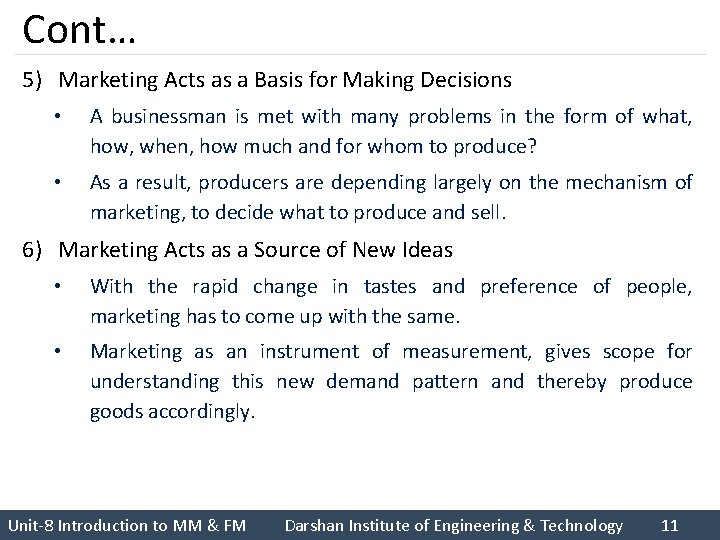 Cont…

5) Marketing Acts as a Basis for Making Decisions

• A businessman is met with many problems in the form of what, how, when, how much and for whom to produce?

• As a result, producers are depending largely on the mechanism of marketing, to decide what to produce and sell.

6) Marketing Acts as a Source of New Ideas

• With the rapid change in tastes and preference of people, marketing has to come up with the same.

• Marketing as an instrument of measurement, gives scope for understanding this new demand pattern and thereby produce goods accordingly.

Unit-8 Introduction to MM & FM Darshan Institute of Engineering & Technology 11